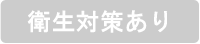 衛生対策あり